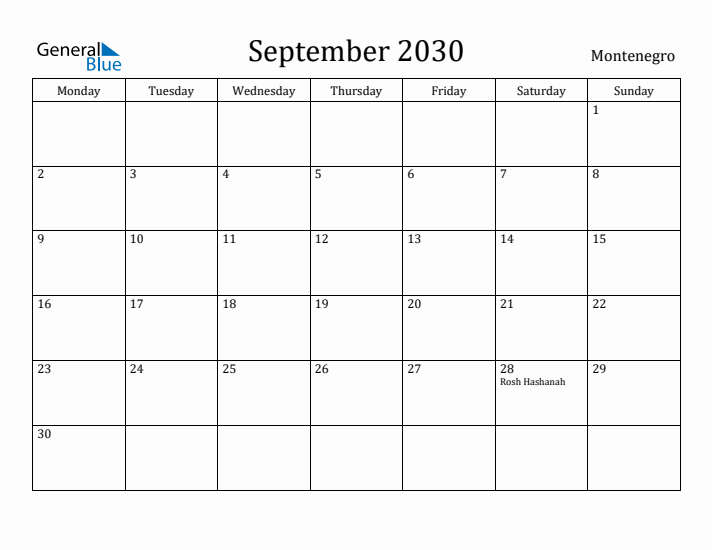 General Blue

September 2030

Montenegro

| Monday | Tuesday | Wednesday | Thursday | Friday | Saturday | Sunday |
|---|---|---|---|---|---|---|
| | | | | | | 1 |
| 2 | 3 | 4 | 5 | 6 | 7 | 8 |
| 9 | 10 | 11 | 12 | 13 | 14 | 15 |
| 16 | 17 | 18 | 19 | 20 | 21 | 22 |
| 23 | 24 | 25 | 26 | 27 | 28 Rosh Hashanah | 29 |
| 30 | | | | | | |